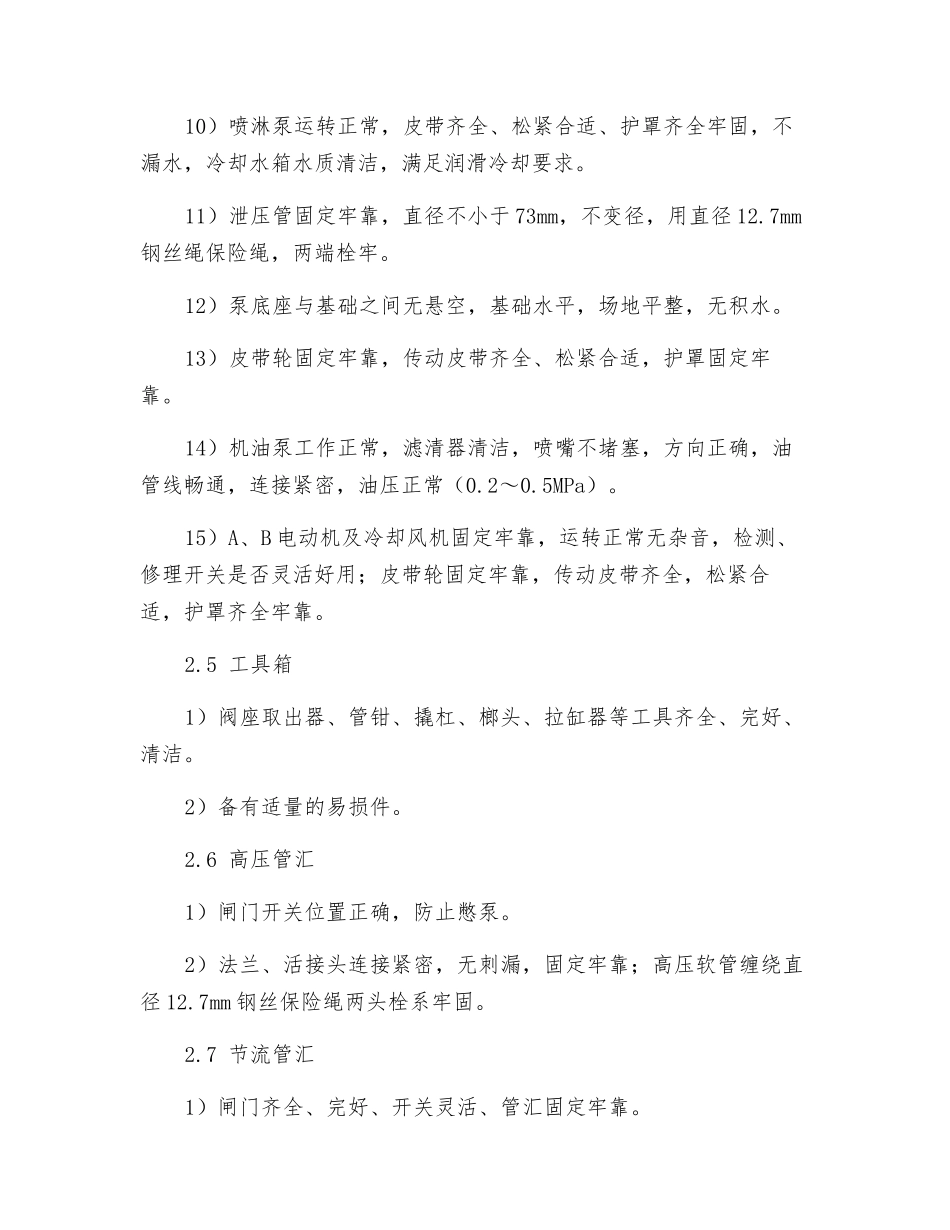 10）喷淋泵运转正常，皮带齐全、松紧合适、护罩齐全牢固，不漏水，冷却水箱水质清洁，满足润滑冷却要求。

11）泄压管固定牢靠，直径不小于73mm，不变径，用直径12.7mm钢丝绳保险绳，两端栓牢。

12）泵底座与基础之间无悬空，基础水平，场地平整，无积水。

13）皮带轮固定牢靠，传动皮带齐全、松紧合适，护罩固定牢靠。

14）机油泵工作正常，滤清器清洁，喷嘴不堵塞，方向正确，油管线畅通，连接紧密，油压正常（0.2～0.5MPa）。

15）A、B电动机及冷却风机固定牢靠，运转正常无杂音，检测、修理开关是否灵活好用；皮带轮固定牢靠，传动皮带齐全，松紧合适，护罩齐全牢靠。

2.5 工具箱

1）阀座取出器、管钳、撬杠、榔头、拉缸器等工具齐全、完好、清洁。

2）备有适量的易损件。

2.6 高压管汇

1）闸门开关位置正确，防止憋泵。

2）法兰、活接头连接紧密，无刺漏，固定牢靠；高压软管缠绕直径12.7mm钢丝保险绳两头栓系牢固。

2.7 节流管汇

1）闸门齐全、完好、开关灵活、管汇固定牢靠。